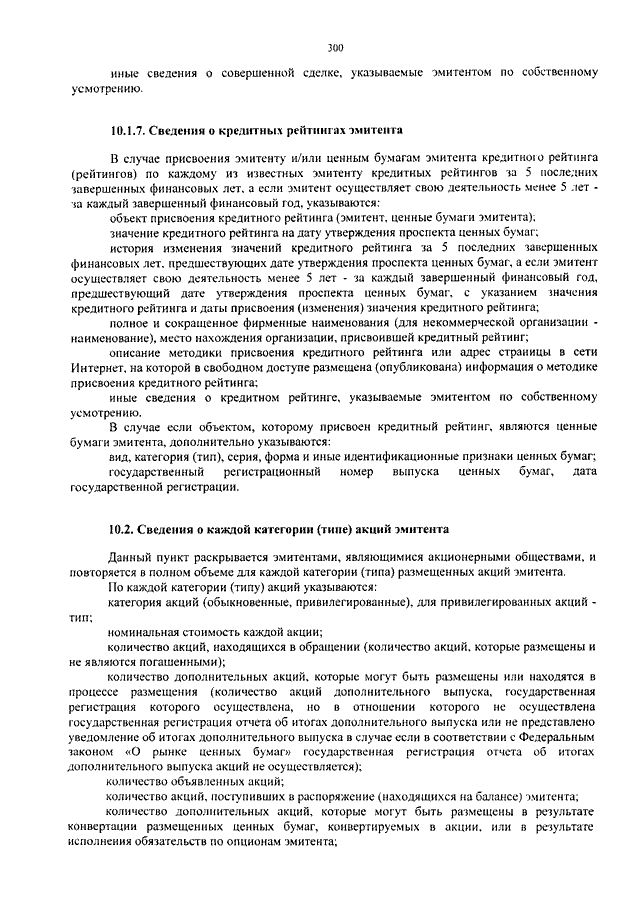 300

иные сведения о совершенной сделке, указываемые эмитентом по собственному усмотрению.

10.1.7. Сведения о кредитных рейтингах эмитента

В случае присвоения эмитенту и/или ценным бумагам эмитента кредитного рейтинга (рейтингов) по каждому из известных эмитенту кредитных рейтингов за 5 последних завершенных финансовых лет, а если эмитент осуществляет свою деятельность менее 5 лет - за каждый завершенный финансовый год, указываются:

объект присвоения кредитного рейтинга (эмитент, ценные бумаги эмитента);

значение кредитного рейтинга на дату утверждения проспекта ценных бумаг;

история изменения значений кредитного рейтинга за 5 последних завершенных финансовых лет, предшествующих дате утверждения проспекта ценных бумаг, а если эмитент осуществляет свою деятельность менее 5 лет - за каждый завершенный финансовый год, предшествующий дате утверждения проспекта ценных бумаг, с указанием значения кредитного рейтинга и даты присвоения (изменения) значения кредитного рейтинга;

полное и сокращенное фирменные наименования (для некоммерческой организации - наименование), место нахождения организации, присвоившей кредитный рейтинг;

описание методики присвоения кредитного рейтинга или адрес страницы в сети Интернет, на которой в свободном доступе размещена (опубликована) информация о методике присвоения кредитного рейтинга;

иные сведения о кредитном рейтинге, указываемые эмитентом по собственному усмотрению.

В случае если объектом, которому присвоен кредитный рейтинг, являются ценные бумаги эмитента, дополнительно указываются:

вид, категория (тип), серия, форма и иные идентификационные признаки ценных бумаг;

государственный регистрационный номер выпуска ценных бумаг, дата государственной регистрации.

10.2. Сведения о каждой категории (типе) акций эмитента

Данный пункт раскрывается эмитентами, являющимися акционерными обществами, и повторяется в полном объеме для каждой категории (типа) размещенных акций эмитента.

По каждой категории (типу) акций указываются:

категория акций (обыкновенные, привилегированные), для привилегированных акций - тип;

номинальная стоимость каждой акции;

количество акций, находящихся в обращении (количество акций, которые размещены и не являются погашенными);

количество дополнительных акций, которые могут быть размещены или находятся в процессе размещения (количество акций дополнительного выпуска, государственная регистрация которого осуществлена, но в отношении которого не осуществлена государственная регистрация отчета об итогах дополнительного выпуска или не представлено уведомление об итогах дополнительного выпуска в случае если в соответствии с Федеральным законом «О рынке ценных бумаг» государственная регистрация отчета об итогах дополнительного выпуска акций не осуществляется);

количество объявленных акций;

количество акций, поступивших в распоряжение (находящихся на балансе) эмитента;

количество дополнительных акций, которые могут быть размещены в результате конвертации размещенных ценных бумаг, конвертируемых в акции, или в результате исполнения обязательств по опционам эмитента;